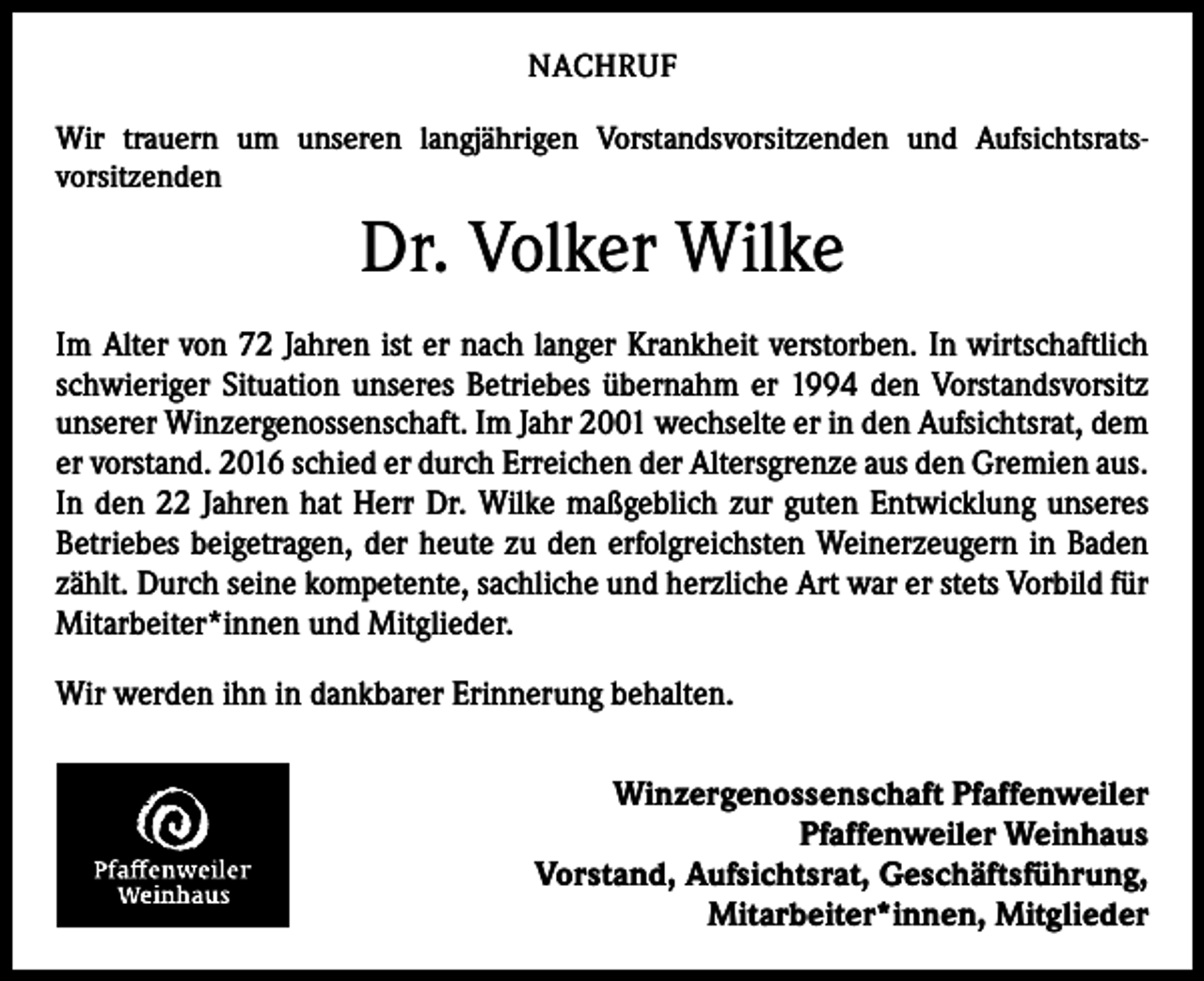 NACHRUF

Wir trauern um unseren langjährigen Vorstandsvorsitzenden und Aufsichtsratsvorsitzenden

Dr. Volker Wilke

Im Alter von 72 Jahren ist er nach langer Krankheit verstorben. In wirtschaftlich schwieriger Situation unseres Betriebes übernahm er 1994 den Vorstandsvorsitz unserer Winzergenossenschaft. Im Jahr 2001 wechselte er in den Aufsichtsrat, dem er vorstand. 2016 schied er durch Erreichen der Altersgrenze aus den Gremien aus. In den 22 Jahren hat Herr Dr. Wilke maßgeblich zur guten Entwicklung unseres Betriebes beigetragen, der heute zu den erfolgreichsten Weinerzeugern in Baden zählt. Durch seine kompetente, sachliche und herzliche Art war er stets Vorbild für Mitarbeiter*innen und Mitglieder.

Wir werden ihn in dankbarer Erinnerung behalten.

Pfaffenweiler Weinhaus

Winzergenossenschaft Pfaffenweiler
Pfaffenweiler Weinhaus
Vorstand, Aufsichtsrat, Geschäftsführung,
Mitarbeiter*innen, Mitglieder